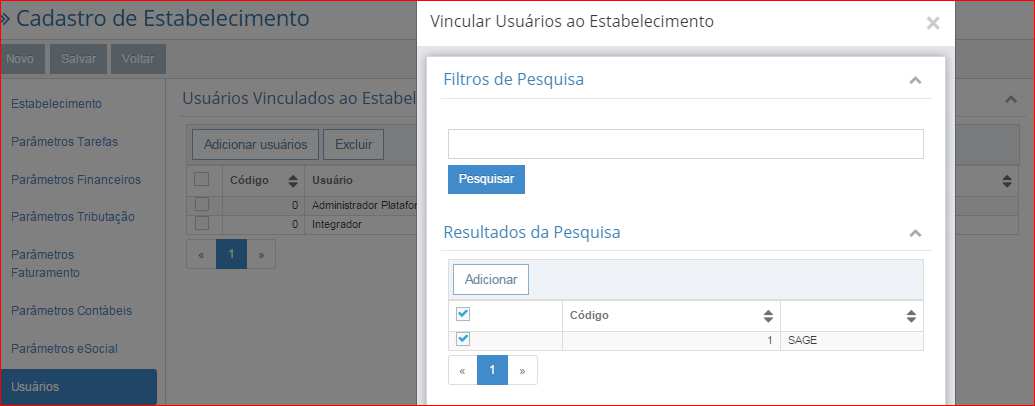 » Cadastro de Estabelecimento

Novo Salvar Voltar

Estabelecimento

Parâmetros Tarefas

Parâmetros Financeiros

Parâmetros Tributação

Parâmetros Faturamento

Parâmetros Contábeis

Parâmetros eSocial

Usuários

Usuários Vinculados ao Estabele

Adicionar usuários Excluir

| | Código | Usuário |
|---|---|---|
| | 0 | Administrador Platafor |
| | 0 | Integrador |

« 1 »

Vincular Usuários ao Estabelecimento

×

Filtros de Pesquisa

Pesquisar

Resultados da Pesquisa

Adicionar

| | Código | |
|---|---|---|
| | 1 | SAGE |

« 1 »